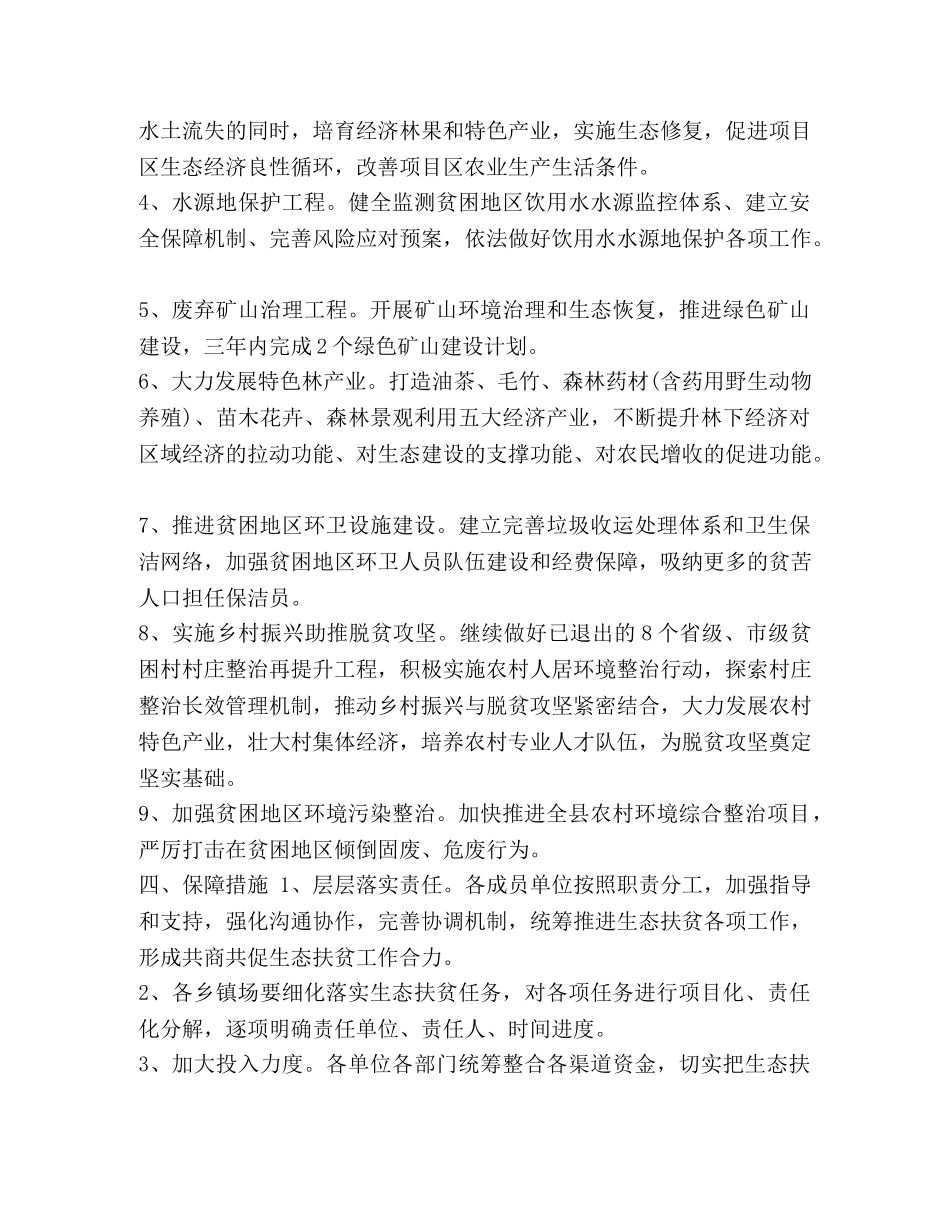 水土流失的同时，培育经济林果和特色产业，实施生态修复，促进项目区生态经济良性循环，改善项目区农业生产生活条件。
4、水源地保护工程。健全监测贫困地区饮用水水源监控体系、建立安全保障机制、完善风险应对预案，依法做好饮用水水源地保护各项工作。

5、废弃矿山治理工程。开展矿山环境治理和生态恢复，推进绿色矿山建设，三年内完成2个绿色矿山建设计划。
6、大力发展特色林产业。打造油茶、毛竹、森林药材(含药用野生动物养殖)、苗木花卉、森林景观利用五大经济产业，不断提升林下经济对区域经济的拉动功能、对生态建设的支撑功能、对农民增收的促进功能。

7、推进贫困地区环卫设施建设。建立完善垃圾收运处理体系和卫生保洁网络，加强贫困地区环卫人员队伍建设和经费保障，吸纳更多的贫苦人口担任保洁员。
8、实施乡村振兴助推脱贫攻坚。继续做好已退出的8个省级、市级贫困村村庄整治再提升工程，积极实施农村人居环境整治行动，探索村庄整治长效管理机制，推动乡村振兴与脱贫攻坚紧密结合，大力发展农村特色产业，壮大村集体经济，培养农村专业人才队伍，为脱贫攻坚奠定坚实基础。
9、加强贫困地区环境污染整治。加快推进全县农村环境综合整治项目，严厉打击在贫困地区倾倒固废、危废行为。
四、保障措施 1、层层落实责任。各成员单位按照职责分工，加强指导和支持，强化沟通协作，完善协调机制，统筹推进生态扶贫各项工作，形成共商共促生态扶贫工作合力。
2、各乡镇场要细化落实生态扶贫任务，对各项任务进行项目化、责任化分解，逐项明确责任单位、责任人、时间进度。
3、加大投入力度。各单位各部门统筹整合各渠道资金，切实把生态扶